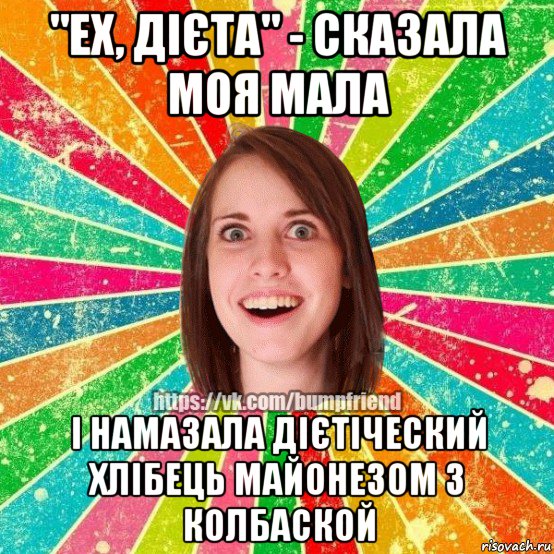 "ЕХ, ДІЄТА" - СКАЗАЛА МОЯ МАЛА

https://vk.com/bumpfriend

І НАМАЗАЛА ДІЄТІЧЕСКИЙ ХЛІБЕЦЬ МАЙОНЕЗОМ З КОЛБАСКОЙ

risovach.ru